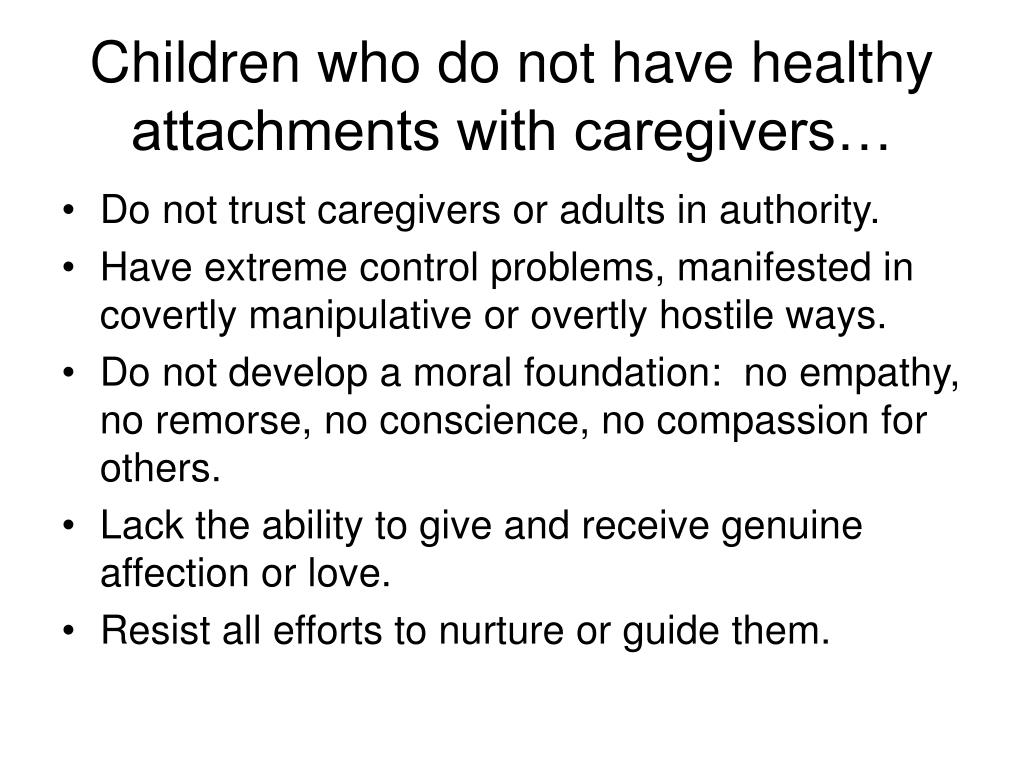 Children who do not have healthy attachments with caregivers…

• Do not trust caregivers or adults in authority.
• Have extreme control problems, manifested in covertly manipulative or overtly hostile ways.
• Do not develop a moral foundation:  no empathy, no remorse, no conscience, no compassion for others.
• Lack the ability to give and receive genuine affection or love.
• Resist all efforts to nurture or guide them.